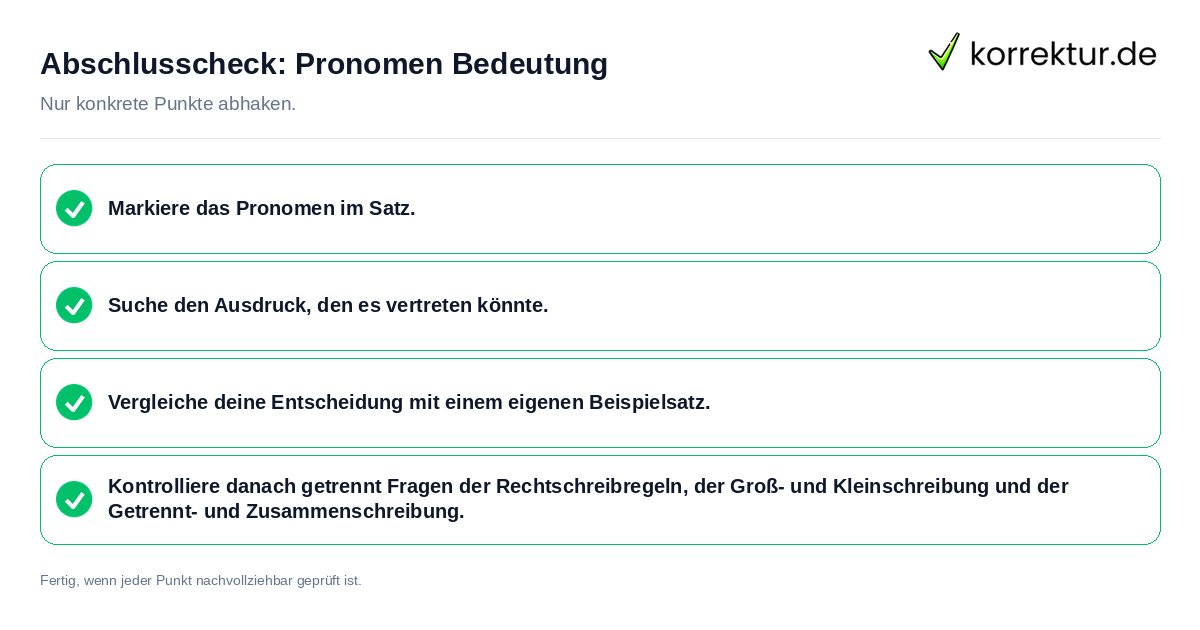 Abschlusscheck: Pronomen Bedeutung

korrektur.de

Nur konkrete Punkte abhaken.

Markiere das Pronomen im Satz.

Suche den Ausdruck, den es vertreten könnte.

Vergleiche deine Entscheidung mit einem eigenen Beispielsatz.

Kontrolliere danach getrennt Fragen der Rechtschreibregeln, der Groß- und Kleinschreibung und der Getrennt- und Zusammenschreibung.

Fertig, wenn jeder Punkt nachvollziehbar geprüft ist.